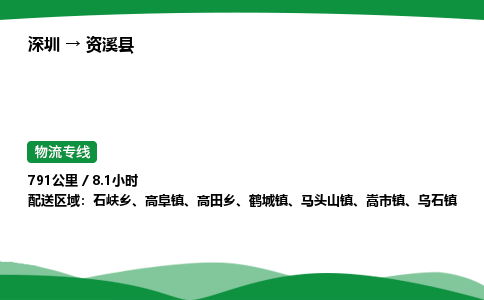 深圳 → 资溪县

物流专线

791公里 / 8.1小时
配送区域：石峡乡、高阜镇、高田乡、鹤城镇、马头山镇、嵩市镇、乌石镇